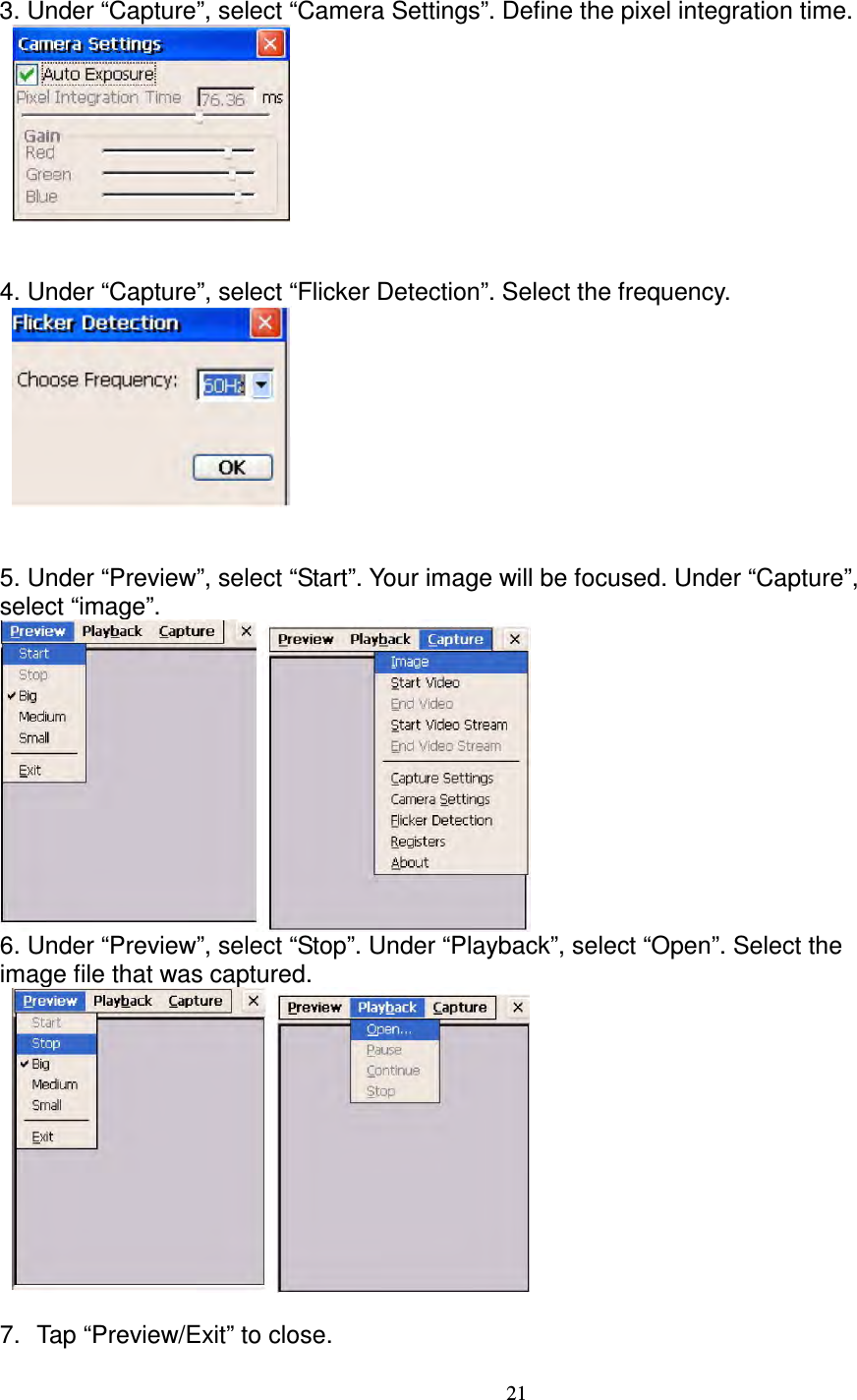 3. Under “Capture”, select “Camera Settings”. Define the pixel integration time.

Camera Settings
Auto Exposure
Pixel Integration Time 76.36 ms
Gain
Red
Green
Blue

4. Under “Capture”, select “Flicker Detection”. Select the frequency.

Flicker Detection
Choose Frequency: 50Hz
OK

5. Under “Preview”, select “Start”. Your image will be focused. Under “Capture”, select “image”.

Preview Playback Capture
Start
Stop
Big
Medium
Small
Exit

Preview Playback Capture
Image
Start Video
End Video
Start Video Stream
End Video Stream
Capture Settings
Camera Settings
Flicker Detection
Registers
About

6. Under “Preview”, select “Stop”. Under “Playback”, select “Open”. Select the image file that was captured.

Preview Playback Capture
Start
Stop
Big
Medium
Small
Exit

Preview Playback Capture
Open...
Pause
Continue
Stop

7. Tap “Preview/Exit” to close.

21